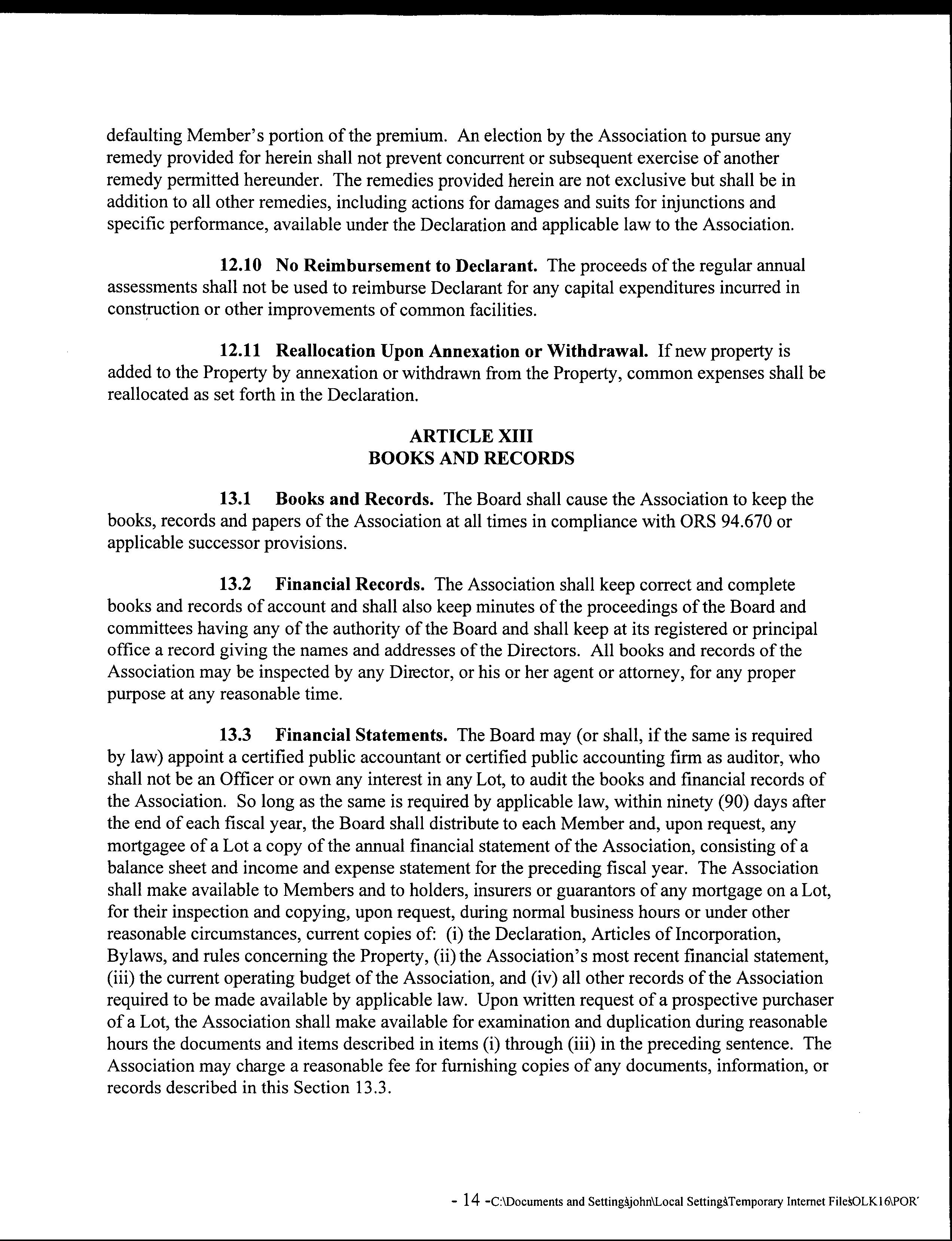 defaulting Member's portion of the premium. An election by the Association to pursue any remedy provided for herein shall not prevent concurrent or subsequent exercise of another remedy permitted hereunder. The remedies provided herein are not exclusive but shall be in addition to all other remedies, including actions for damages and suits for injunctions and specific performance, available under the Declaration and applicable law to the Association.

12.10 No Reimbursement to Declarant. The proceeds of the regular annual assessments shall not be used to reimburse Declarant for any capital expenditures incurred in construction or other improvements of common facilities.

12.11 Reallocation Upon Annexation or Withdrawal. If new property is added to the Property by annexation or withdrawn from the Property, common expenses shall be reallocated as set forth in the Declaration.

ARTICLE XIII
BOOKS AND RECORDS

13.1 Books and Records. The Board shall cause the Association to keep the books, records and papers of the Association at all times in compliance with ORS 94.670 or applicable successor provisions.

13.2 Financial Records. The Association shall keep correct and complete books and records of account and shall also keep minutes of the proceedings of the Board and committees having any of the authority of the Board and shall keep at its registered or principal office a record giving the names and addresses of the Directors. All books and records of the Association may be inspected by any Director, or his or her agent or attorney, for any proper purpose at any reasonable time.

13.3 Financial Statements. The Board may (or shall, if the same is required by law) appoint a certified public accountant or certified public accounting firm as auditor, who shall not be an Officer or own any interest in any Lot, to audit the books and financial records of the Association. So long as the same is required by applicable law, within ninety (90) days after the end of each fiscal year, the Board shall distribute to each Member and, upon request, any mortgagee of a Lot a copy of the annual financial statement of the Association, consisting of a balance sheet and income and expense statement for the preceding fiscal year. The Association shall make available to Members and to holders, insurers or guarantors of any mortgage on a Lot, for their inspection and copying, upon request, during normal business hours or under other reasonable circumstances, current copies of: (i) the Declaration, Articles of Incorporation, Bylaws, and rules concerning the Property, (ii) the Association's most recent financial statement, (iii) the current operating budget of the Association, and (iv) all other records of the Association required to be made available by applicable law. Upon written request of a prospective purchaser of a Lot, the Association shall make available for examination and duplication during reasonable hours the documents and items described in items (i) through (iii) in the preceding sentence. The Association may charge a reasonable fee for furnishing copies of any documents, information, or records described in this Section 13.3.

- 14 -C:\Documents and Settings\john\Local Settings\Temporary Internet Files\OLK16\POR'